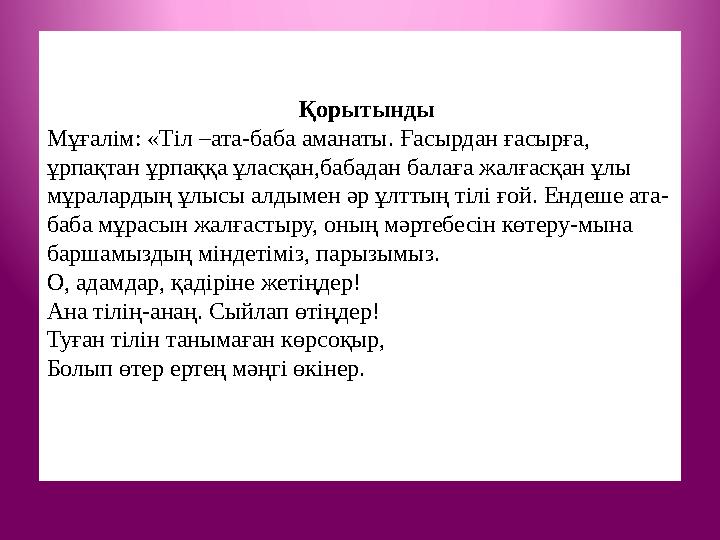 Қорытынды

Мұғалім: «Тіл –ата-баба аманаты. Ғасырдан ғасырға, ұрпақтан ұрпаққа ұласқан,бабадан балаға жалғасқан ұлы мұралардың ұлысы алдымен әр ұлттың тілі ғой. Ендеше ата-баба мұрасын жалғастыру, оның мәртебесін көтеру-мына баршамыздың міндетіміз, парызымыз.
О, адамдар, қадіріне жетіңдер!
Ана тілің-анаң. Сыйлап өтіңдер!
Туған тілін танымаған көрсоқыр,
Болып өтер ертең мәңгі өкінер.